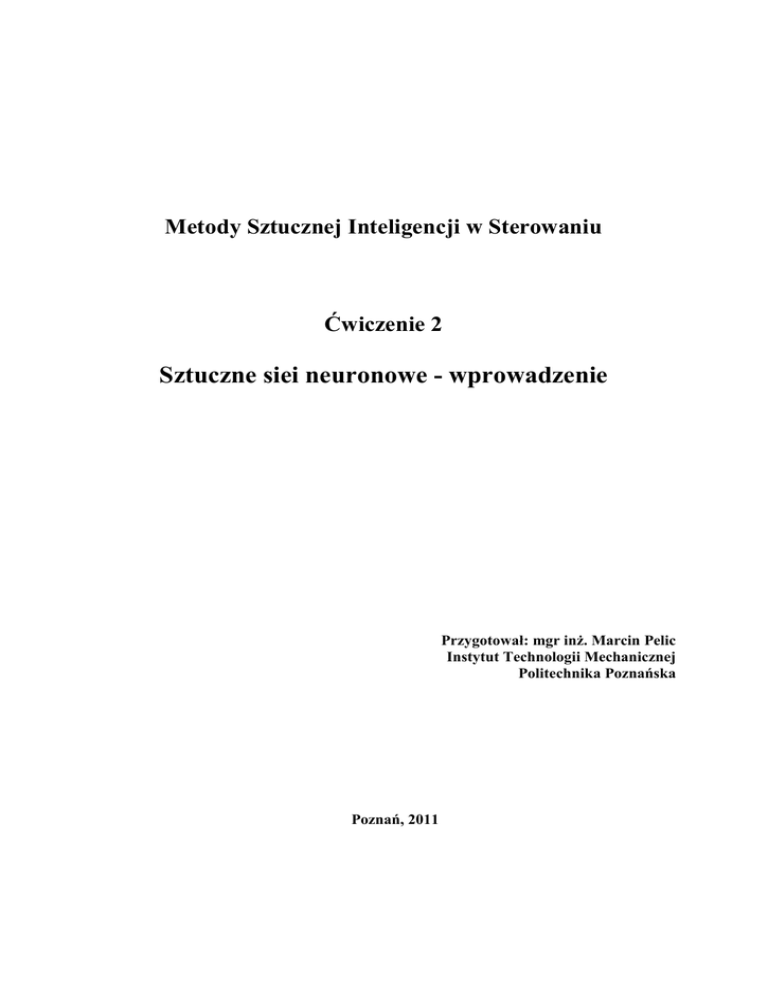 Metody Sztucznej Inteligencji w Sterowaniu

Ćwiczenie 2

Sztuczne siei neuronowe - wprowadzenie

Przygotował: mgr inż. Marcin Pelic
Instytut Technologii Mechanicznej
Politechnika Poznańska

Poznań, 2011